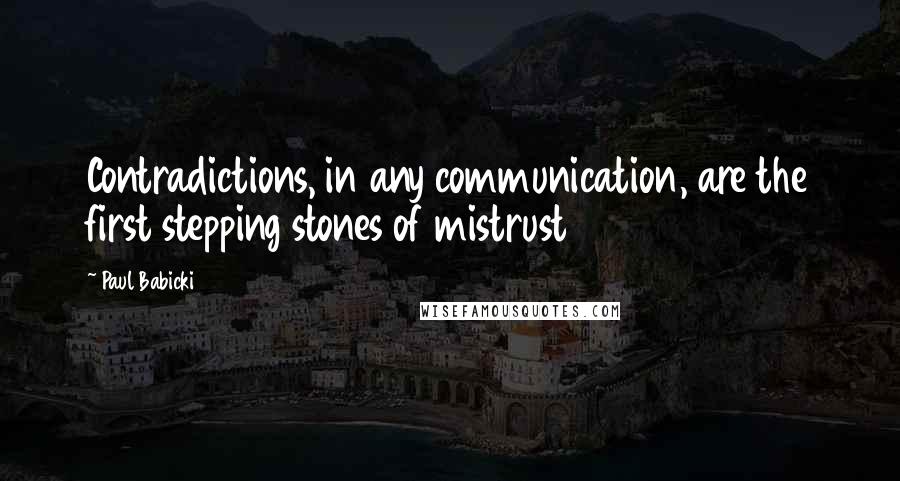 Contradictions, in any communication, are the first stepping stones of mistrust

~ Paul Babicki

WISEFAMOUSQUOTES.COM